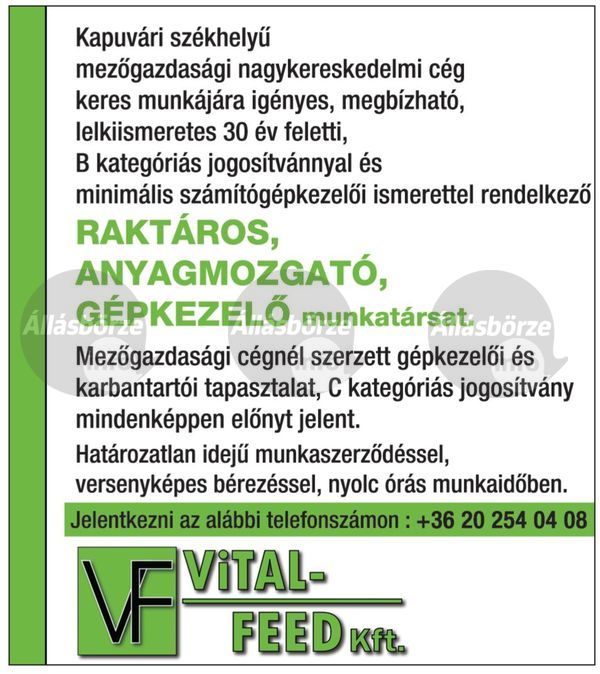 Kapuvári székhelyű mezőgazdasági nagykereskedelmi cég keres munkájára igényes, megbízható, lelkiismeretes 30 év feletti, B kategóriás jogosítvánnyal és minimális számítógépkezelői ismerettel rendelkező

RAKTÁROS, ANYAGMOZGATÓ, GÉPKEZELŐ munkatársat.

Állásbörze Állásbörze Állásbörze

Mezőgazdasági cégnél szerzett gépkezelői és karbantartói tapasztalat, C kategóriás jogosítvány mindenképpen előnyt jelent.

Határozatlan idejű munkaszerződéssel, versenyképes bérezéssel, nyolc órás munkaidőben.

Jelentkezni az alábbi telefonszámon : +36 20 254 04 08

VF ViTAL-FEED Kft.